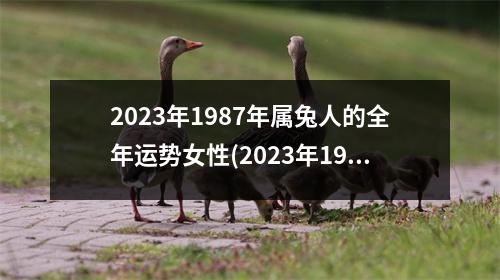 2023年1987年属兔人的全年运势女性(2023年19...